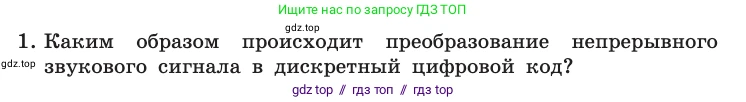 Ищите нас по запросу ГДЗ ТОП

gdz.top

1. Каким образом происходит преобразование непрерывного звукового сигнала в дискретный цифровой код?

gdz.top

gdz top // гдз топ // гдз top